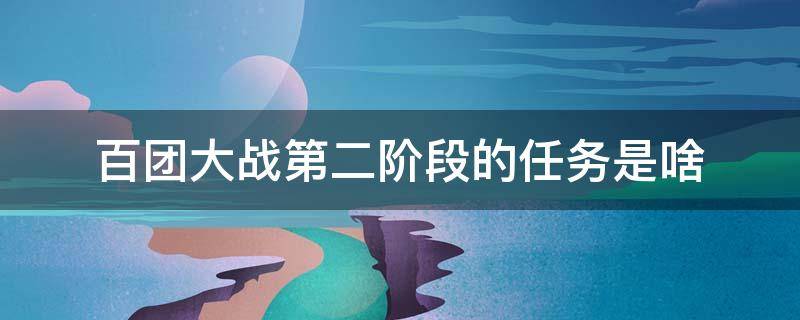 百团大战第二阶段的任务是啥